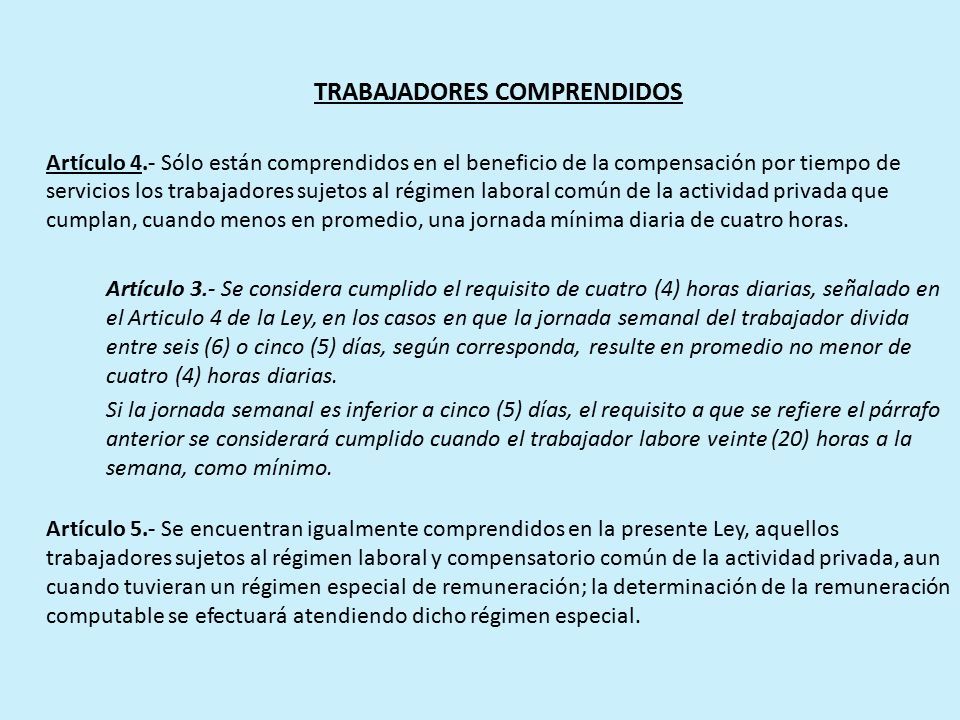 TRABAJADORES COMPRENDIDOS

Artículo 4.- Sólo están comprendidos en el beneficio de la compensación por tiempo de servicios los trabajadores sujetos al régimen laboral común de la actividad privada que cumplan, cuando menos en promedio, una jornada mínima diaria de cuatro horas.

Artículo 3.- Se considera cumplido el requisito de cuatro (4) horas diarias, señalado en el Articulo 4 de la Ley, en los casos en que la jornada semanal del trabajador divida entre seis (6) o cinco (5) días, según corresponda, resulte en promedio no menor de cuatro (4) horas diarias.

Si la jornada semanal es inferior a cinco (5) días, el requisito a que se refiere el párrafo anterior se considerará cumplido cuando el trabajador labore veinte (20) horas a la semana, como mínimo.

Artículo 5.- Se encuentran igualmente comprendidos en la presente Ley, aquellos trabajadores sujetos al régimen laboral y compensatorio común de la actividad privada, aun cuando tuvieran un régimen especial de remuneración; la determinación de la remuneración computable se efectuará atendiendo dicho régimen especial.